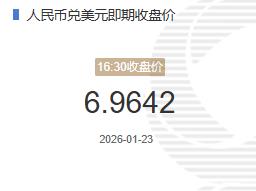 人民币兑美元即期收盘价

16:30收盘价

6.9642

2026-01-23